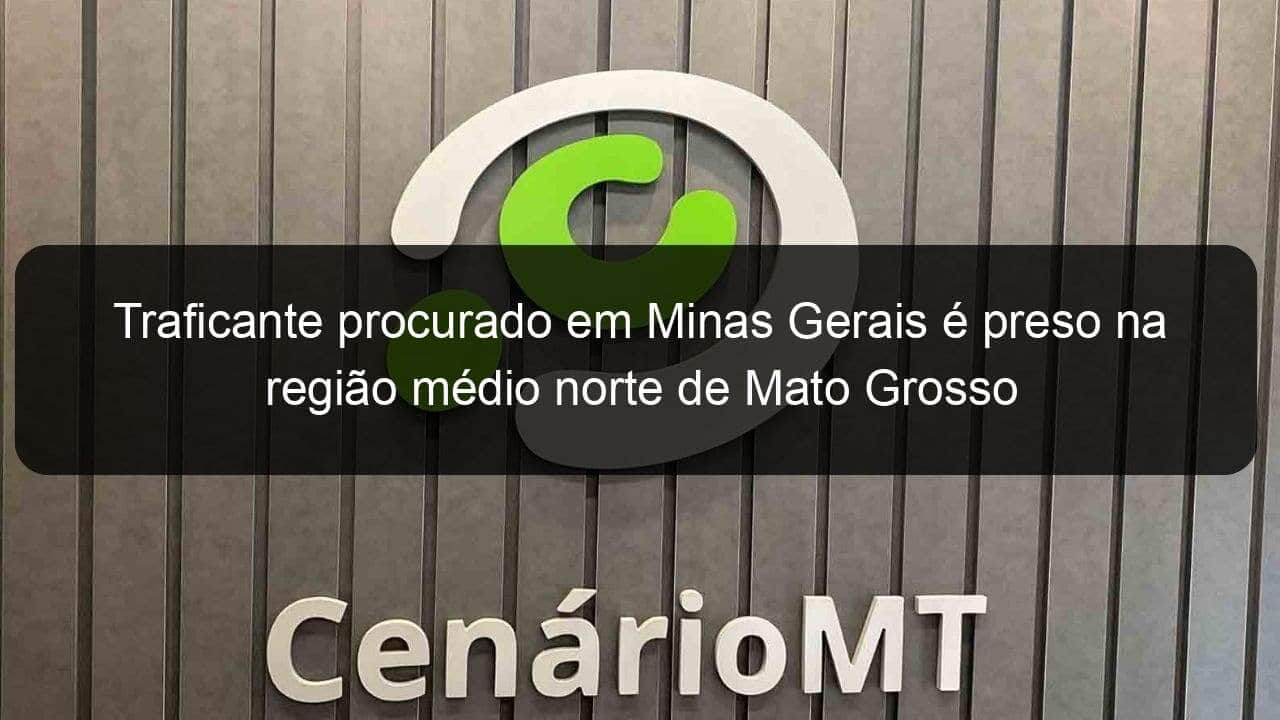 Traficante procurado em Minas Gerais é preso na região médio norte de Mato Grosso

CenárioMT